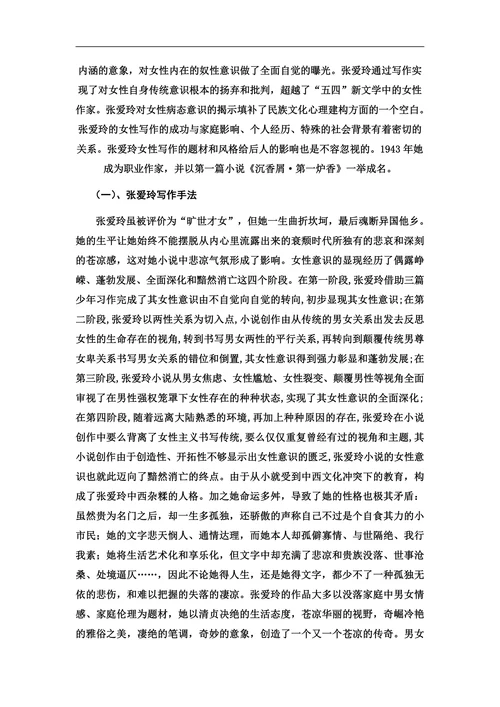 内涵的意象，对女性内在的奴性意识做了全面自觉的曝光。张爱玲通过写作实现了对女性自身传统意识根本的扬弃和批判，超越了“五四”新文学中的女性作家。张爱玲对女性病态意识的揭示填补了民族文化心理建构方面的一个空白。张爱玲的女性写作的成功与家庭影响、个人经历、特殊的社会背景有着密切的关系。张爱玲女性写作的题材和风格给后人的影响也是不容忽视的。1943 年她成为职业作家，并以第一篇小说《沉香屑·第一炉香》一举成名。

（一）、张爱玲写作手法

张爱玲虽被评价为“旷世才女”，但她一生曲折坎坷，最后魂断异国他乡。她的生平让她始终不能摆脱从内心里流露出来的衰颓时代所独有的悲哀和深刻的苍凉感，这对她小说中悲凉气氛形成了影响。女性意识的显现经历了偶露峥嵘、蓬勃发展、全面深化和黯然消亡这四个阶段。在第一阶段，张爱玲借助三篇少年习作完成了其女性意识由不自觉向自觉的转向，初步显现其女性意识；在第二阶段，张爱玲以两性关系为切入点，小说创作由从传统的男女关系出发去反思女性的生命存在的视角，转到书写男女两性的平行关系，再转向到颠覆传统男尊女卑关系书写男女关系的错位和倒置，其女性意识得到强力彰显和蓬勃发展；在第三阶段，张爱玲小说从男女焦虑、女性尴尬、女性裂变、颠覆男性等视角全面审视了在男性强权笼罩下女性存在的种种状态，实现了其女性意识的全面深化；在第四阶段，随着远离大陆熟悉的环境，再加上种种原因的存在，张爱玲在小说创作中要么背离了女性主义书写传统，要么仅仅重复曾经有过的视角和主题，其小说创作由于创造性、开拓性不够显示出女性意识的匮乏，张爱玲小说的女性意识也就此迈向了黯然消亡的终点。由于从小就受到中西文化冲突下的教育，构成了张爱玲中西杂糅的人格。加之她命运多舛，导致了她的性格也极其矛盾：虽然贵为名门之后，却一生多孤独，还骄傲的声称自己不过是个自食其力的小市民；她的文字悲天悯人、通情达理，而她本人却孤僻寡情、与世隔绝、我行我素；她将生活艺术化和享乐化，但文字中却充满了悲凉和贵族没落、世事沧桑、处境逼仄……，因此不论她得人生，还是她得文字，都少不了一种孤独无依的悲伤，和难以把握的失落的凄凉。张爱玲的作品大多以没落家庭中男女情感、家庭伦理为题材，她以清贞决绝的生活态度，苍凉华丽的视野，奇崛冷艳的雅俗之美，凄绝的笔调，奇妙的意象，创造了一个又一个苍凉的传奇。男女